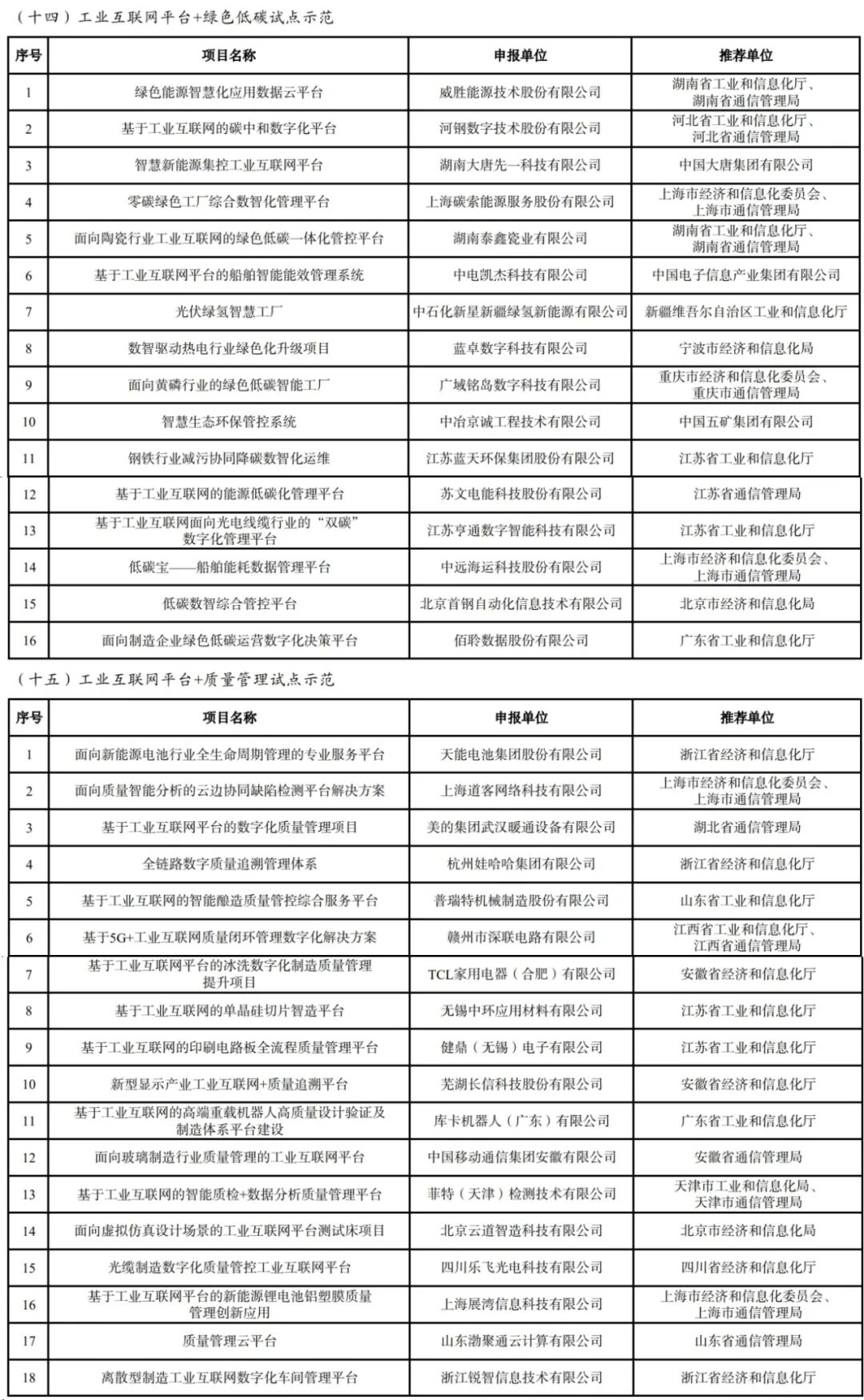 （十四）工业互联网平台+绿色低碳试点示范

| 序号 | 项目名称 | 申报单位 | 推荐单位 |
|---|---|---|---|
| 1 | 绿色能源智慧化应用数据云平台 | 威胜能源技术股份有限公司 | 湖南省工业和信息化厅、湖南省通信管理局 |
| 2 | 基于工业互联网的碳中和数字化平台 | 河钢数字技术股份有限公司 | 河北省工业和信息化厅、河北省通信管理局 |
| 3 | 智慧新能源集控工业互联网平台 | 湖南大唐先一科技有限公司 | 中国大唐集团有限公司 |
| 4 | 零碳绿色工厂综合数智化管理平台 | 上海碳索能源服务股份有限公司 | 上海市经济和信息化委员会、上海市通信管理局 |
| 5 | 面向陶瓷行业工业互联网的绿色低碳一体化管控平台 | 湖南泰鑫瓷业有限公司 | 湖南省工业和信息化厅、湖南省通信管理局 |
| 6 | 基于工业互联网平台的船舶智能能效管理系统 | 中电凯杰科技有限公司 | 中国电子信息产业集团有限公司 |
| 7 | 光伏绿氢智慧工厂 | 中石化新星新疆绿氢新能源有限公司 | 新疆维吾尔自治区工业和信息化厅 |
| 8 | 数智驱动热电行业绿色化升级项目 | 蓝卓数字科技有限公司 | 宁波市经济和信息化局 |
| 9 | 面向黄磷行业的绿色低碳智能工厂 | 广域铭岛数字科技有限公司 | 重庆市经济和信息化委员会、重庆市通信管理局 |
| 10 | 智慧生态环保管控系统 | 中冶京诚工程技术有限公司 | 中国五矿集团有限公司 |
| 11 | 钢铁行业减污协同降碳数智化运维 | 江苏蓝天环保集团股份有限公司 | 江苏省工业和信息化厅 |
| 12 | 基于工业互联网的能源低碳化管理平台 | 苏文电能科技股份有限公司 | 江苏省通信管理局 |
| 13 | 基于工业互联网面向光电线缆行业的“双碳”数字化管理平台 | 江苏亨通数字智能科技有限公司 | 江苏省工业和信息化厅 |
| 14 | 低碳宝——船舶能耗数据管理平台 | 中远海运科技股份有限公司 | 上海市经济和信息化委员会、上海市通信管理局 |
| 15 | 低碳数智综合管控平台 | 北京首钢自动化信息技术有限公司 | 北京市经济和信息化局 |
| 16 | 面向制造企业绿色低碳运营数字化决策平台 | 佰聆数据股份有限公司 | 广东省工业和信息化厅 |

（十五）工业互联网平台+质量管理试点示范

| 序号 | 项目名称 | 申报单位 | 推荐单位 |
|---|---|---|---|
| 1 | 面向新能源电池行业全生命周期管理的专业服务平台 | 天能电池集团股份有限公司 | 浙江省经济和信息化厅 |
| 2 | 面向质量智能分析的云边协同缺陷检测平台解决方案 | 上海道客网络科技有限公司 | 上海市经济和信息化委员会、上海市通信管理局 |
| 3 | 基于工业互联网平台的数字化质量管理项目 | 美的集团武汉暖通设备有限公司 | 湖北省通信管理局 |
| 4 | 全链路数字质量追溯管理体系 | 杭州娃哈哈集团有限公司 | 浙江省经济和信息化厅 |
| 5 | 基于工业互联网的智能酿造质量管控综合服务平台 | 普瑞特机械制造股份有限公司 | 山东省工业和信息化厅 |
| 6 | 基于5G+工业互联网质量闭环管理数字化解决方案 | 赣州市深联电路有限公司 | 江西省工业和信息化厅、江西省通信管理局 |
| 7 | 基于工业互联网平台的冰洗数字化制造质量管理提升项目 | TCL家用电器（合肥）有限公司 | 安徽省经济和信息化厅 |
| 8 | 基于工业互联网的单晶硅切片智造平台 | 无锡中环应用材料有限公司 | 江苏省工业和信息化厅 |
| 9 | 基于工业互联网的印刷电路板全流程质量管理平台 | 健鼎（无锡）电子有限公司 | 江苏省工业和信息化厅 |
| 10 | 新型显示产业工业互联网+质量追溯平台 | 芜湖长信科技股份有限公司 | 安徽省经济和信息化厅 |
| 11 | 基于工业互联网的高端重载机器人高质量设计验证及制造体系平台建设 | 库卡机器人（广东）有限公司 | 广东省工业和信息化厅 |
| 12 | 面向玻璃制造行业质量管理的工业互联网平台 | 中国移动通信集团安徽有限公司 | 安徽省通信管理局 |
| 13 | 基于工业互联网的智能质检+数据分析质量管理平台 | 菲特（天津）检测技术有限公司 | 天津市工业和信息化局、天津市通信管理局 |
| 14 | 面向虚拟仿真设计场景的工业互联网平台测试床项目 | 北京云道智造科技有限公司 | 北京市经济和信息化局 |
| 15 | 光缆制造数字化质量管控工业互联网平台 | 四川乐飞光电科技有限公司 | 四川省经济和信息化厅 |
| 16 | 基于工业互联网平台的新能源锂电池铝塑膜质量管理创新应用 | 上海展湾信息科技有限公司 | 上海市经济和信息化委员会、上海市通信管理局 |
| 17 | 质量管理云平台 | 山东渤聚通云计算有限公司 | 山东省通信管理局 |
| 18 | 离散型制造工业互联网数字化车间管理平台 | 浙江锐智信息技术有限公司 | 浙江省经济和信息化厅 |